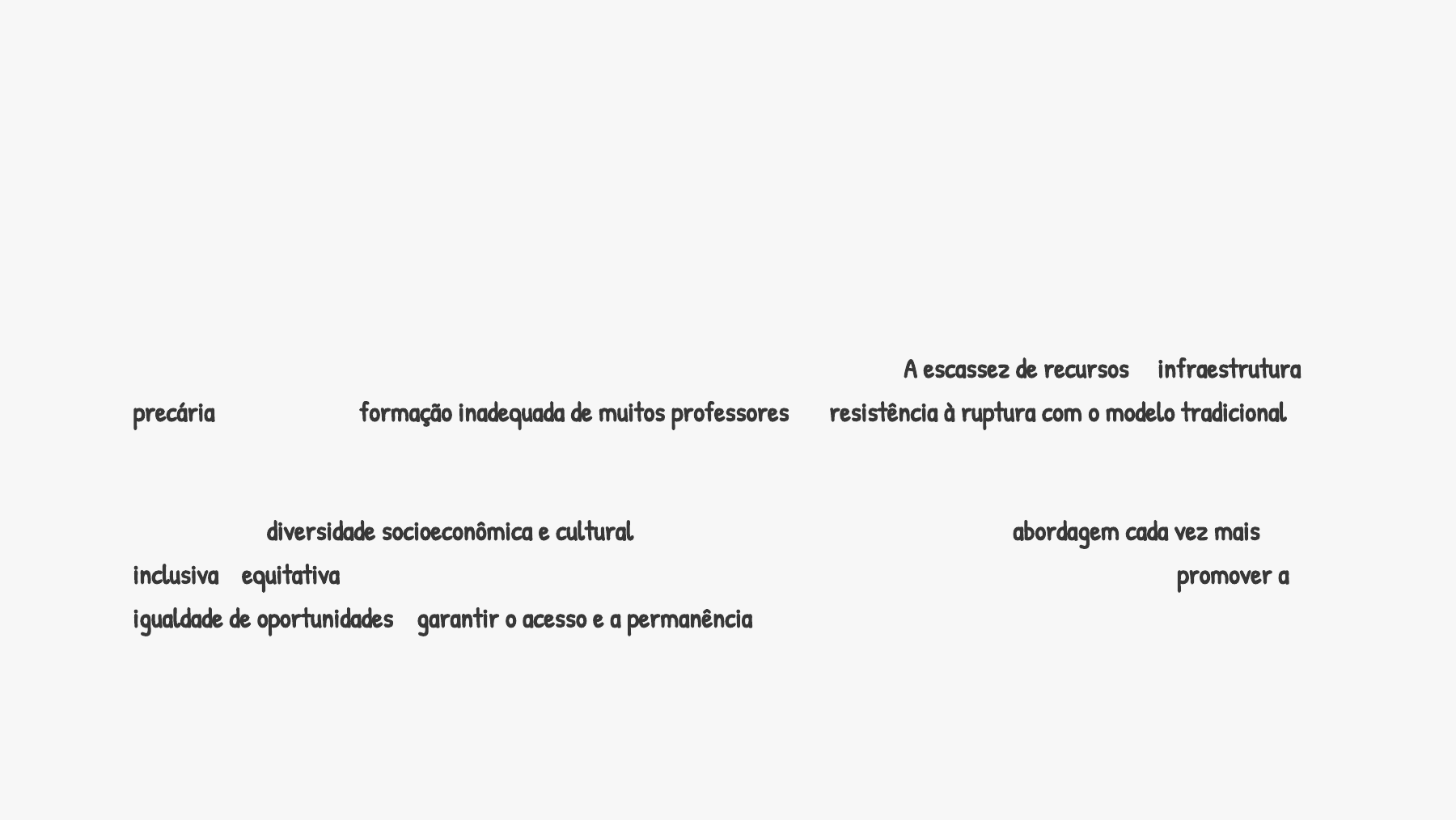 A escassez de recursos infraestrutura precária formação inadequada de muitos professores resistência à ruptura com o modelo tradicional

diversidade socioeconômica e cultural abordagem cada vez mais inclusiva equitativa promover a igualdade de oportunidades garantir o acesso e a permanência